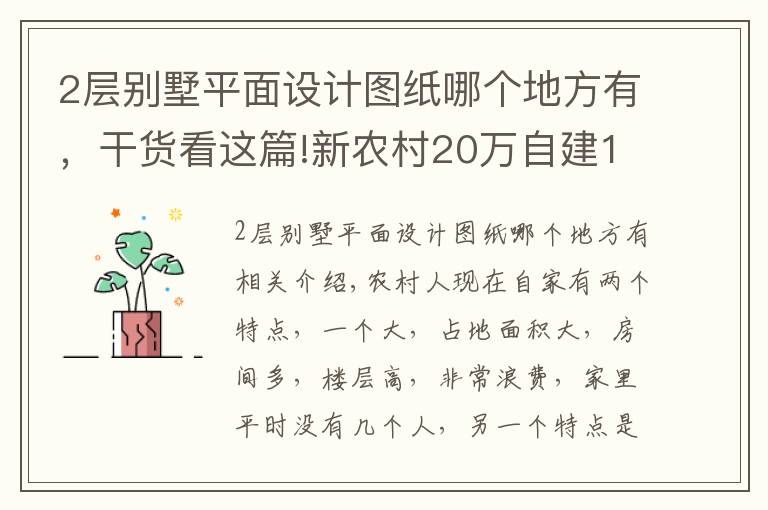 2层别墅平面设计图纸哪个地方有，干货看这篇!新农村20万自建1

2层别墅平面设计图纸哪个地方有相关介绍，农村人现在自家有两个特点，一个大，占地面积大，房间多，楼层高，非常浪费，家里平时没有几个人，另一个特点是